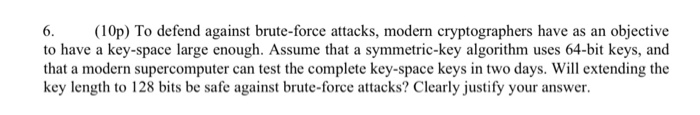 6. (10p) To defend against brute-force attacks, modern cryptographers have as an objective to have a key-space large enough. Assume that a symmetric-key algorithm uses 64-bit keys, and that a modern supercomputer can test the complete key-space keys in two days. Will extending the key length to 128 bits be safe against brute-force attacks? Clearly justify your answer.